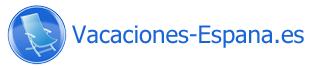 Vacaciones-Espana.es